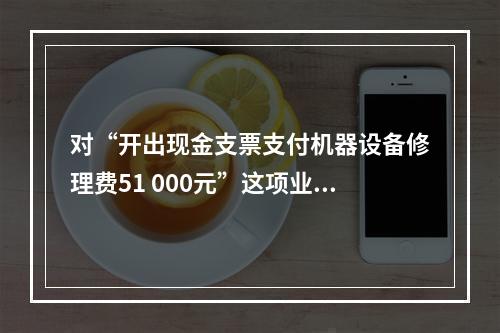 对“开出现金支票支付机器设备修理费51 000元”这项业...